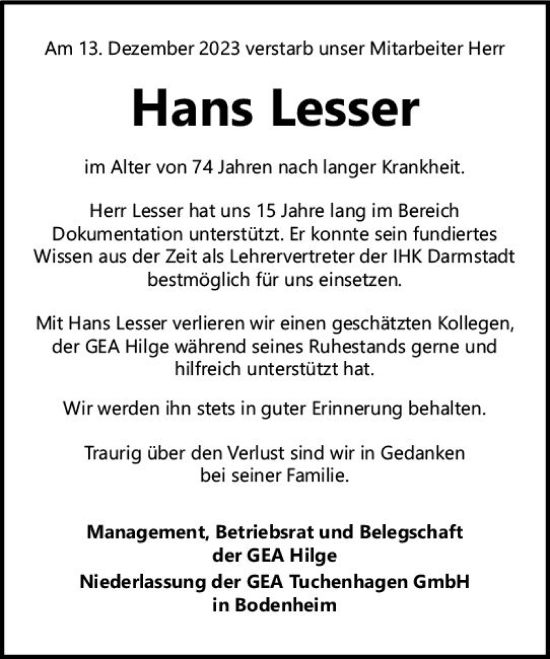 Am 13. Dezember 2023 verstarb unser Mitarbeiter Herr

Hans Lesser

im Alter von 74 Jahren nach langer Krankheit.

Herr Lesser hat uns 15 Jahre lang im Bereich Dokumentation unterstützt. Er konnte sein fundiertes Wissen aus der Zeit als Lehrervertreter der IHK Darmstadt bestmöglich für uns einsetzen.

Mit Hans Lesser verlieren wir einen geschätzten Kollegen, der GEA Hilge während seines Ruhestands gerne und hilfreich unterstützt hat.

Wir werden ihn stets in guter Erinnerung behalten.

Traurig über den Verlust sind wir in Gedanken bei seiner Familie.

Management, Betriebsrat und Belegschaft der GEA Hilge Niederlassung der GEA Tuchenhagen GmbH in Bodenheim